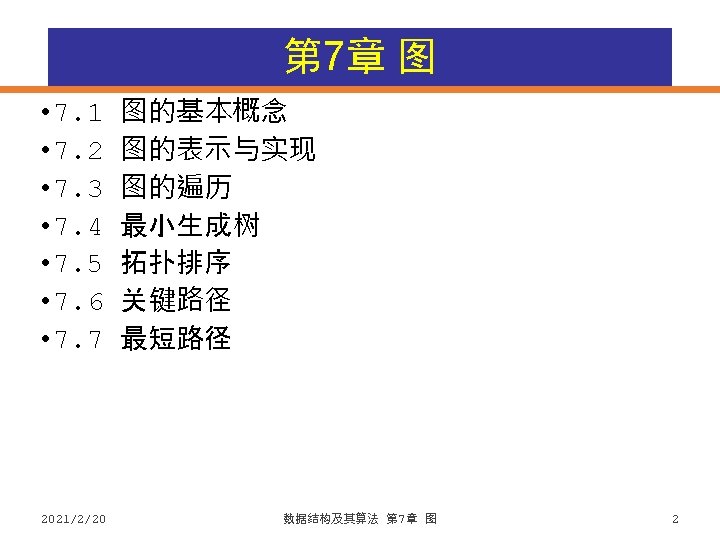 第7章 图

• 7.1 图的基本概念
• 7.2 图的表示与实现
• 7.3 图的遍历
• 7.4 最小生成树
• 7.5 拓扑排序
• 7.6 关键路径
• 7.7 最短路径

2021/2/20 数据结构及其算法 第7章 图 2